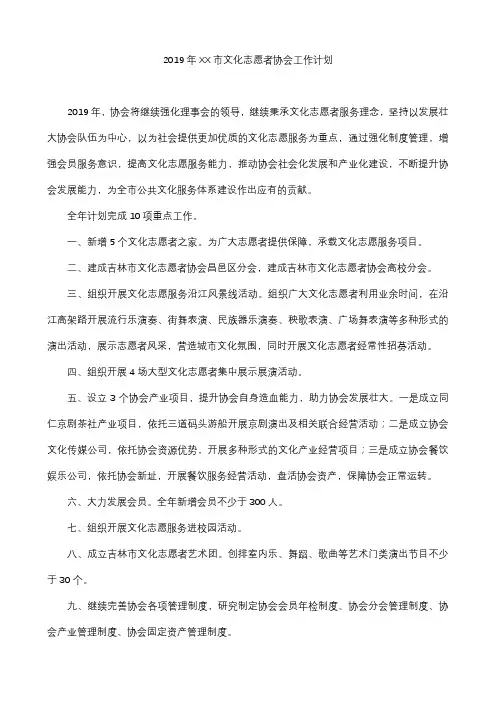 2019年XX市文化志愿者协会工作计划

2019年，协会将继续强化理事会的领导，继续秉承文化志愿者服务理念，坚持以发展壮大协会队伍为中心，以为社会提供更加优质的文化志愿服务为重点，通过强化制度管理，增强会员服务意识，提高文化志愿服务能力，推动协会社会化发展和产业化建设，不断提升协会发展能力，为全市公共文化服务体系建设作出应有的贡献。

全年计划完成10项重点工作。

一、新增5个文化志愿者之家。为广大志愿者提供保障，承载文化志愿服务项目。

二、建成吉林市文化志愿者协会昌邑区分会，建成吉林市文化志愿者协会高校分会。

三、组织开展文化志愿服务沿江风景线活动。组织广大文化志愿者利用业余时间，在沿江高架路开展流行乐演奏、街舞表演、民族器乐演奏、秧歌表演、广场舞表演等多种形式的演出活动，展示志愿者风采，营造城市文化氛围，同时开展文化志愿者经常性招募活动。

四、组织开展4场大型文化志愿者集中展示展演活动。

五、设立3个协会产业项目，提升协会自身造血能力，助力协会发展壮大。一是成立同仁京剧茶社产业项目，依托三道码头游船开展京剧演出及相关联合经营活动；二是成立协会文化传媒公司，依托协会资源优势，开展多种形式的文化产业经营项目；三是成立协会餐饮娱乐公司，依托协会新址，开展餐饮服务经营活动，盘活协会资产，保障协会正常运转。

六、大力发展会员。全年新增会员不少于300人。

七、组织开展文化志愿服务进校园活动。

八、成立吉林市文化志愿者艺术团。创排室内乐、舞蹈、歌曲等艺术门类演出节目不少于30个。

九、继续完善协会各项管理制度，研究制定协会会员年检制度、协会分会管理制度、协会产业管理制度、协会固定资产管理制度。